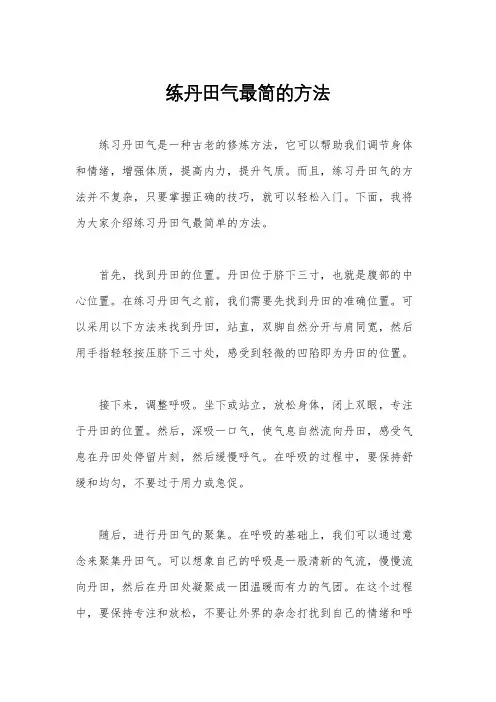 练丹田气最简的方法

练习丹田气是一种古老的修炼方法，它可以帮助我们调节身体和情绪，增强体质，提高内力，提升气质。而且，练习丹田气的方法并不复杂，只要掌握正确的技巧，就可以轻松入门。下面，我将为大家介绍练习丹田气最简单的方法。

首先，找到丹田的位置。丹田位于脐下三寸，也就是腹部的中心位置。在练习丹田气之前，我们需要先找到丹田的准确位置。可以采用以下方法来找到丹田，站直，双脚自然分开与肩同宽，然后用手指轻轻按压脐下三寸处，感受到轻微的凹陷即为丹田的位置。

接下来，调整呼吸。坐下或站立，放松身体，闭上双眼，专注于丹田的位置。然后，深吸一口气，使气息自然流向丹田，感受气息在丹田处停留片刻，然后缓慢呼气。在呼吸的过程中，要保持舒缓和均匀，不要过于用力或急促。

随后，进行丹田气的聚集。在呼吸的基础上，我们可以通过意念来聚集丹田气。可以想象自己的呼吸是一股清新的气流，慢慢流向丹田，然后在丹田处凝聚成一团温暖而有力的气团。在这个过程中，要保持专注和放松，不要让外界的杂念打扰到自己的情绪和呼